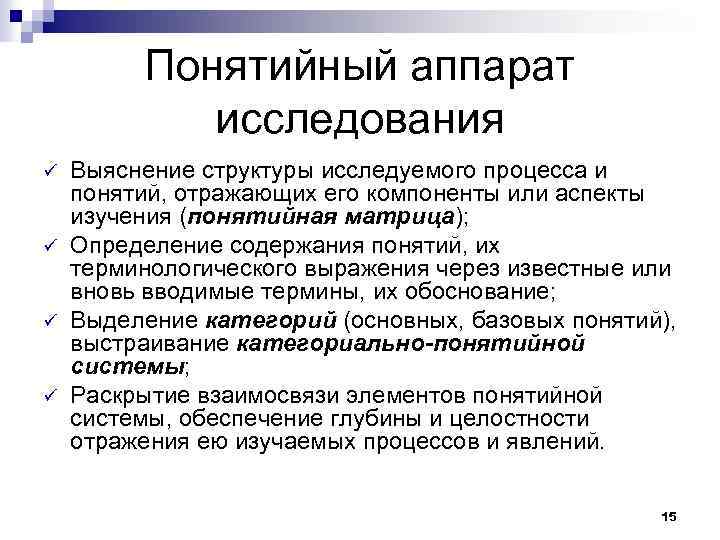 Понятийный аппарат исследования

✓ Выяснение структуры исследуемого процесса и понятий, отражающих его компоненты или аспекты изучения (понятийная матрица);

✓ Определение содержания понятий, их терминологического выражения через известные или вновь вводимые термины, их обоснование;

✓ Выделение категорий (основных, базовых понятий), выстраивание категориально-понятийной системы;

✓ Раскрытие взаимосвязи элементов понятийной системы, обеспечение глубины и целостности отражения ею изучаемых процессов и явлений.

15